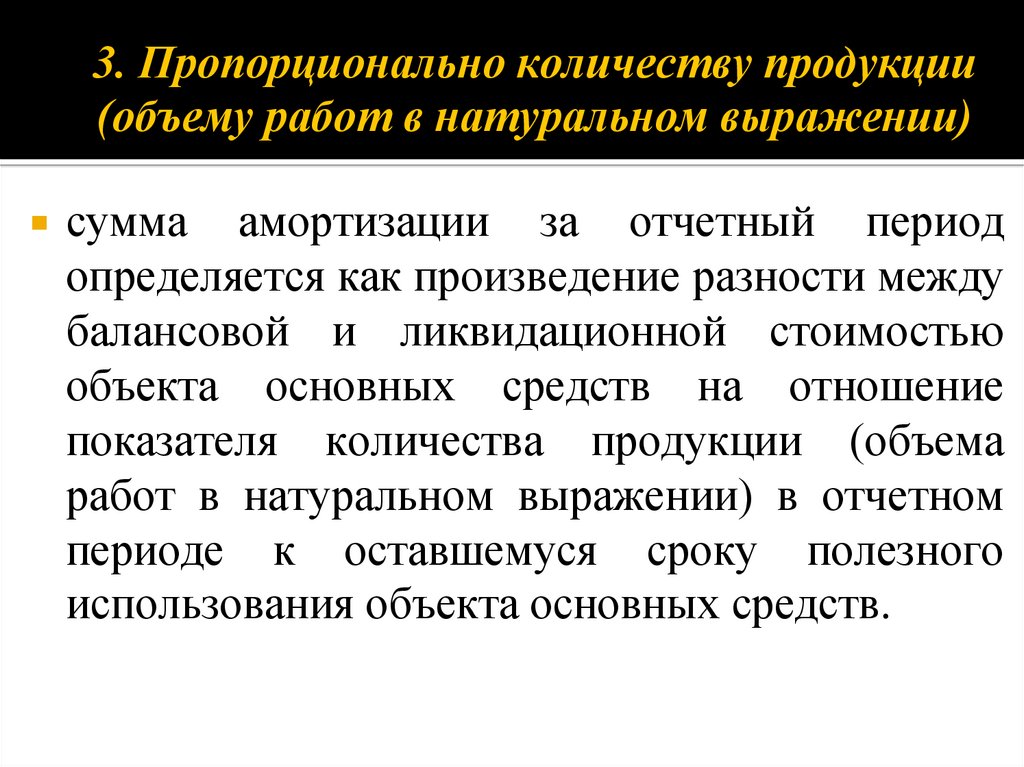 3. Пропорционально количеству продукции (объему работ в натуральном выражении)

сумма амортизации за отчетный период определяется как произведение разности между балансовой и ликвидационной стоимостью объекта основных средств на отношение показателя количества продукции (объема работ в натуральном выражении) в отчетном периоде к оставшемуся сроку полезного использования объекта основных средств.